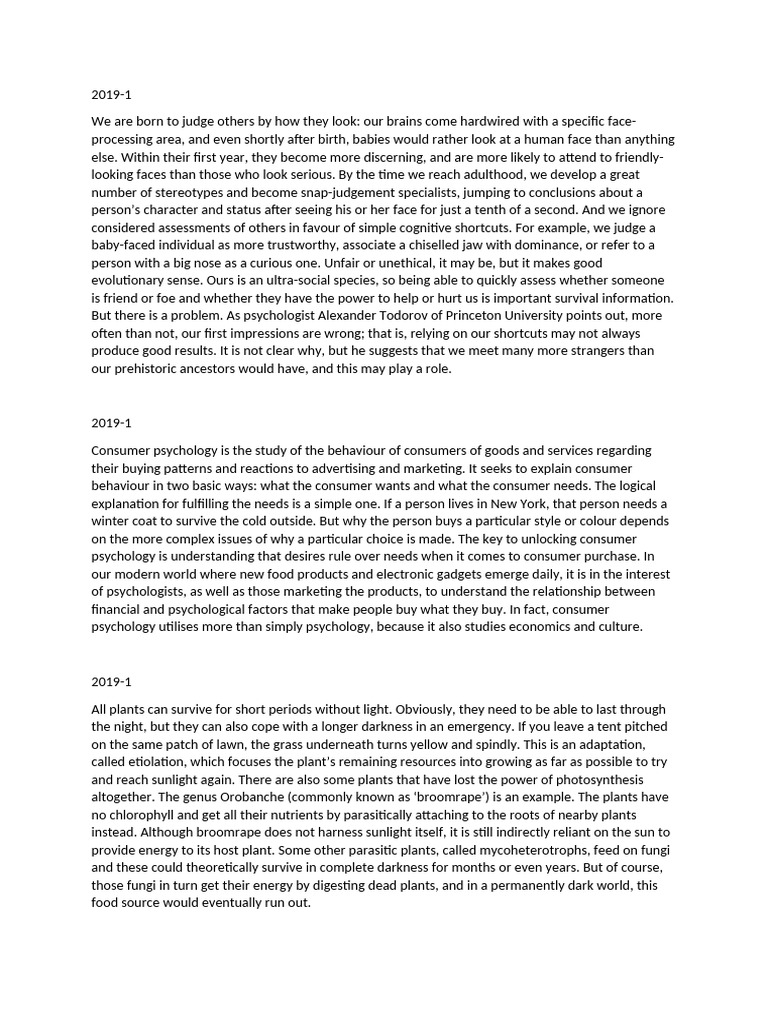 2019-1

We are born to judge others by how they look: our brains come hardwired with a specific face-processing area, and even shortly after birth, babies would rather look at a human face than anything else. Within their first year, they become more discerning, and are more likely to attend to friendly-looking faces than those who look serious. By the time we reach adulthood, we develop a great number of stereotypes and become snap-judgement specialists, jumping to conclusions about a person's character and status after seeing his or her face for just a tenth of a second. And we ignore considered assessments of others in favour of simple cognitive shortcuts. For example, we judge a baby-faced individual as more trustworthy, associate a chiselled jaw with dominance, or refer to a person with a big nose as a curious one. Unfair or unethical, it may be, but it makes good evolutionary sense. Ours is an ultra-social species, so being able to quickly assess whether someone is friend or foe and whether they have the power to help or hurt us is important survival information. But there is a problem. As psychologist Alexander Todorov of Princeton University points out, more often than not, our first impressions are wrong; that is, relying on our shortcuts may not always produce good results. It is not clear why, but he suggests that we meet many more strangers than our prehistoric ancestors would have, and this may play a role.

2019-1

Consumer psychology is the study of the behaviour of consumers of goods and services regarding their buying patterns and reactions to advertising and marketing. It seeks to explain consumer behaviour in two basic ways: what the consumer wants and what the consumer needs. The logical explanation for fulfilling the needs is a simple one. If a person lives in New York, that person needs a winter coat to survive the cold outside. But why the person buys a particular style or colour depends on the more complex issues of why a particular choice is made. The key to unlocking consumer psychology is understanding that desires rule over needs when it comes to consumer purchase. In our modern world where new food products and electronic gadgets emerge daily, it is in the interest of psychologists, as well as those marketing the products, to understand the relationship between financial and psychological factors that make people buy what they buy. In fact, consumer psychology utilises more than simply psychology, because it also studies economics and culture.

2019-1

All plants can survive for short periods without light. Obviously, they need to be able to last through the night, but they can also cope with a longer darkness in an emergency. If you leave a tent pitched on the same patch of lawn, the grass underneath turns yellow and spindly. This is an adaptation, called etiolation, which focuses the plant's remaining resources into growing as far as possible to try and reach sunlight again. There are also some plants that have lost the power of photosynthesis altogether. The genus Orobanche (commonly known as 'broomrape') is an example. The plants have no chlorophyll and get all their nutrients by parasitically attaching to the roots of nearby plants instead. Although broomrape does not harness sunlight itself, it is still indirectly reliant on the sun to provide energy to its host plant. Some other parasitic plants, called mycoheterotrophs, feed on fungi and these could theoretically survive in complete darkness for months or even years. But of course, those fungi in turn get their energy by digesting dead plants, and in a permanently dark world, this food source would eventually run out.